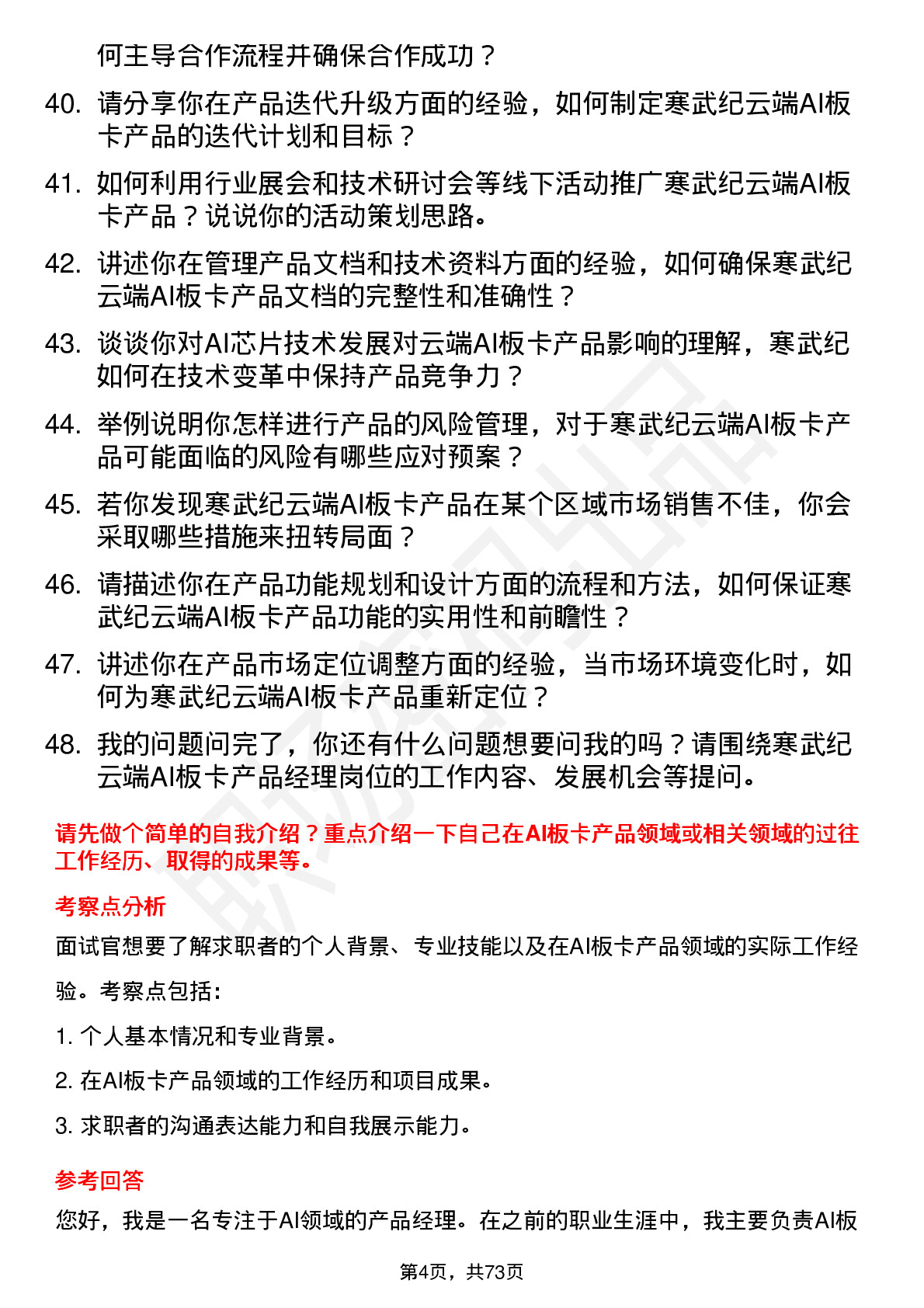 何主导合作流程并确保合作成功？

40. 请分享你在产品迭代升级方面的经验，如何制定寒武纪云端AI板卡产品的迭代计划和目标？

41. 如何利用行业展会和技术研讨会等线下活动推广寒武纪云端AI板卡产品？说说你的活动策划思路。

42. 讲述你在管理产品文档和技术资料方面的经验，如何确保寒武纪云端AI板卡产品文档的完整性和准确性？

43. 谈谈你对AI芯片技术发展对云端AI板卡产品影响的理解，寒武纪如何在技术变革中保持产品竞争力？

44. 举例说明你怎样进行产品的风险管理，对于寒武纪云端AI板卡产品可能面临的风险有哪些应对预案？

45. 若你发现寒武纪云端AI板卡产品在某个区域市场销售不佳，你会采取哪些措施来扭转局面？

46. 请描述你在产品功能规划和设计方面的流程和方法，如何保证寒武纪云端AI板卡产品功能的实用性和前瞻性？

47. 讲述你在产品市场定位调整方面的经验，当市场环境变化时，如何为寒武纪云端AI板卡产品重新定位？

48. 我的问题问完了，你还有什么问题想要问我的吗？请围绕寒武纪云端AI板卡产品经理岗位的工作内容、发展机会等提问。

请先做个简单的自我介绍？重点介绍一下自己在AI板卡产品领域或相关领域的过往工作经历、取得的成果等。

考察点分析

面试官想要了解求职者的个人背景、专业技能以及在AI板卡产品领域的实际工作经验。考察点包括：

1. 个人基本情况和专业背景。

2. 在AI板卡产品领域的工作经历和项目成果。

3. 求职者的沟通表达能力和自我展示能力。

参考回答

您好，我是一名专注于AI领域的产品经理。在之前的职业生涯中，我主要负责AI板

第4页，共73页